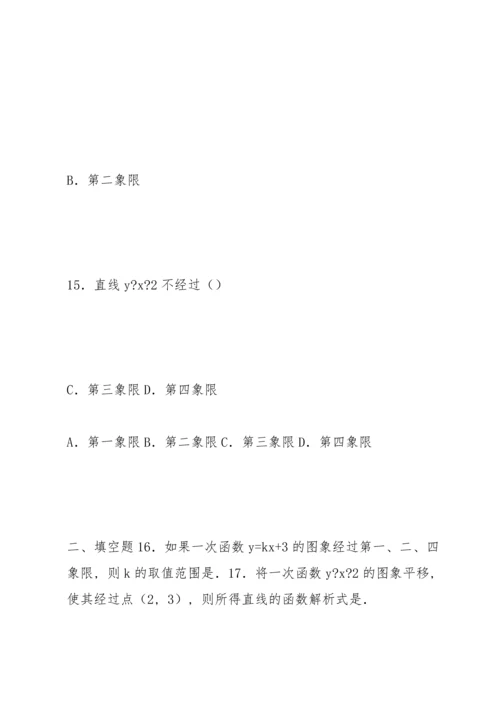 B. 第二象限

15. 直线 y?x?2 不经过（）

C. 第三象限 D. 第四象限

A. 第一象限 B. 第二象限 C. 第三象限 D. 第四象限

二、填空题 16. 如果一次函数 y=kx+3 的图象经过第一、二、四象限，则 k 的取值范围是. 17. 将一次函数 y?x?2 的图象平移，使其经过点（2，3），则所得直线的函数解析式是.